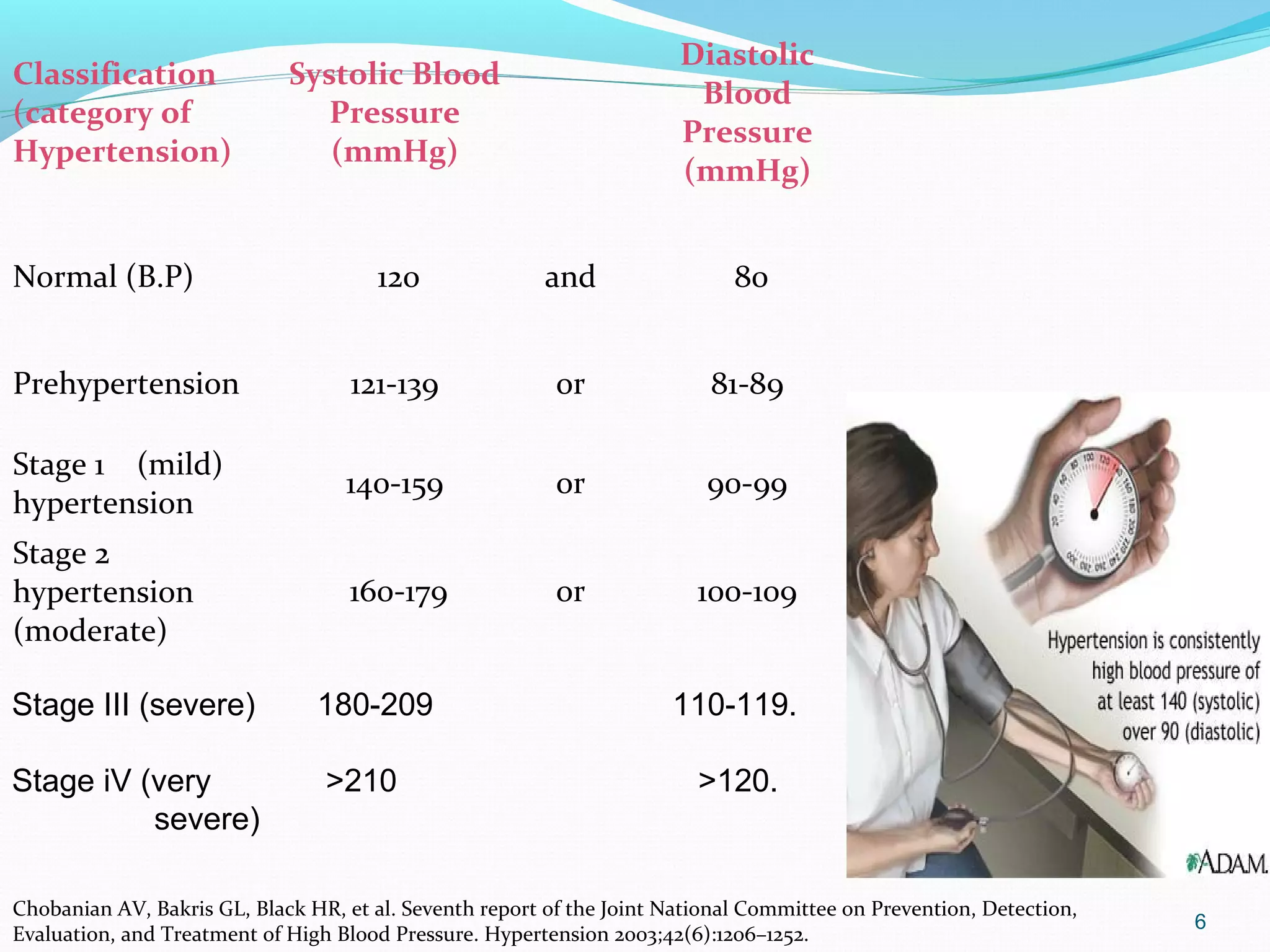 | Classification (category of Hypertension) | Systolic Blood Pressure (mmHg) | | Diastolic Blood Pressure (mmHg) |
|---|---|---|---|
| Normal (B.P) | 120 | and | 80 |
| Prehypertension | 121-139 | or | 81-89 |
| Stage 1 (mild) hypertension | 140-159 | or | 90-99 |
| Stage 2 hypertension (moderate) | 160-179 | or | 100-109 |
| Stage III (severe) | 180-209 | | 110-119. |
| Stage iV (very severe) | >210 | | >120. |

Hypertension is consistently high blood pressure of at least 140 (systolic) over 90 (diastolic)

ADAM.

Chobanian AV, Bakris GL, Black HR, et al. Seventh report of the Joint National Committee on Prevention, Detection, Evaluation, and Treatment of High Blood Pressure. Hypertension 2003;42(6):1206–1252.

6